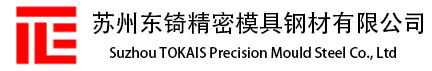 苏州东锜精密模具钢材有限公司

Suzhou TOKAIS Precision Mould Steel Co., Ltd